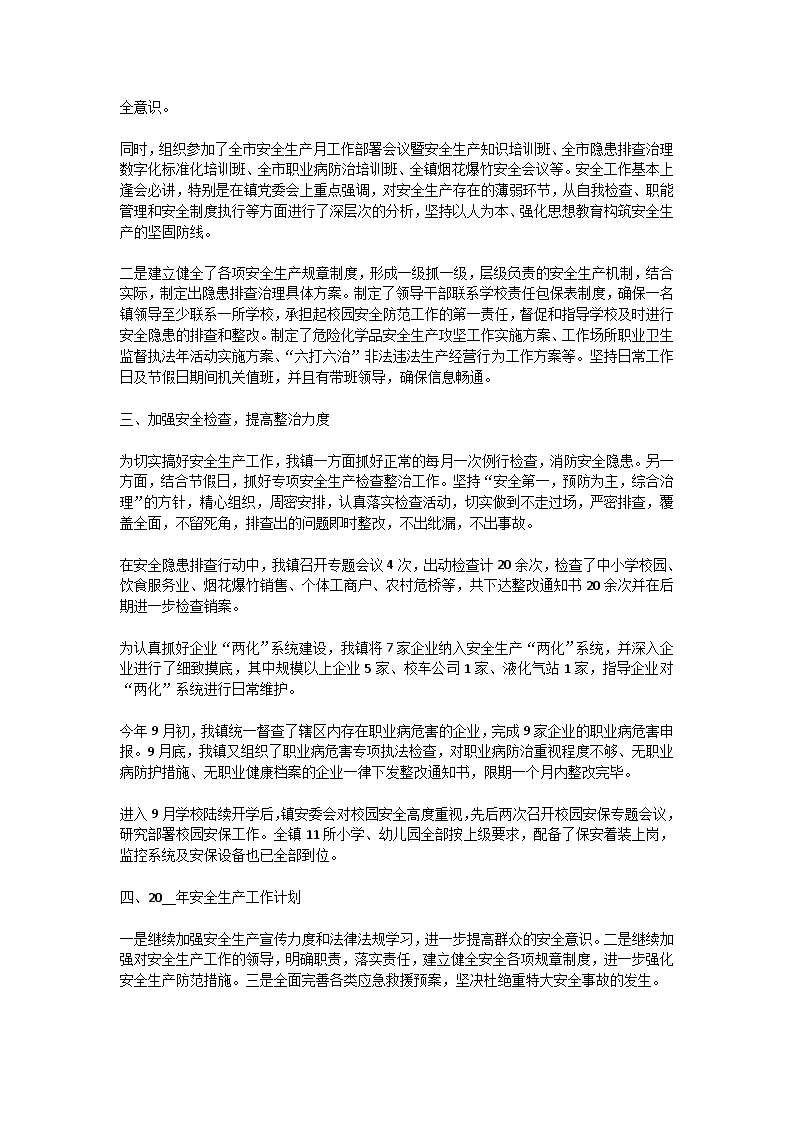 全意识。

同时，组织参加了全市安全生产月工作部署会议暨安全生产知识培训班、全市隐患排查治理数字化标准化培训班、全市职业病防治培训班、全镇烟花爆竹安全会议等。安全工作基本上逢会必讲，特别是在镇党委会上重点强调，对安全生产存在的薄弱环节，从自我检查、职能管理和安全制度执行等方面进行了深层次的分析，坚持以人为本、强化思想教育构筑安全生产的坚固防线。

二是建立健全了各项安全生产规章制度，形成一级抓一级，层级负责的安全生产机制，结合实际，制定出隐患排查治理具体方案。制定了领导干部联系学校责任包保表制度，确保一名镇领导至少联系一所学校，承担起校园安全防范工作的第一责任，督促和指导学校及时进行安全隐患的排查和整改。制定了危险化学品安全生产攻坚工作实施方案、工作场所职业卫生监督执法年活动实施方案、“六打六治”非法违法生产经营行为工作方案等。坚持日常工作日及节假日期间机关值班，并且有带班领导，确保信息畅通。

三、加强安全检查，提高整治力度

为切实搞好安全生产工作，我镇一方面抓好正常的每月一次例行检查，消防安全隐患。另一方面，结合节假日，抓好专项安全生产检查整治工作。坚持“安全第一，预防为主，综合治理”的方针，精心组织，周密安排，认真落实检查活动，切实做到不走过场，严密排查，覆盖全面，不留死角，排查出的问题即时整改，不出纰漏，不出事故。

在安全隐患排查行动中，我镇召开专题会议4次，出动检查计20余次，检查了中小学校园、饮食服务业、烟花爆竹销售、个体工商户、农村危桥等，共下达整改通知书20余次并在后期进一步检查销案。

为认真抓好企业“两化”系统建设，我镇将7家企业纳入安全生产“两化”系统，并深入企业进行了细致摸底，其中规模以上企业5家、校车公司1家、液化气站1家，指导企业对“两化”系统进行日常维护。

今年9月初，我镇统一督查了辖区内存在职业病危害的企业，完成9家企业的职业病危害申报。9月底，我镇又组织了职业病危害专项执法检查，对职业病防治重视程度不够、无职业病防护措施、无职业健康档案的企业一律下发整改通知书，限期一个月内整改完毕。

进入9月学校陆续开学后，镇安委会对校园安全高度重视，先后两次召开校园安保专题会议，研究部署校园安保工作。全镇11所小学、幼儿园全部按上级要求，配备了保安着装上岗，监控系统及安保设备也已全部到位。

四、20__年安全生产工作计划

一是继续加强安全生产宣传力度和法律法规学习，进一步提高群众的安全意识。二是继续加强对安全生产工作的领导，明确职责，落实责任，建立健全安全各项规章制度，进一步强化安全生产防范措施。三是全面完善各类应急救援预案，坚决杜绝重特大安全事故的发生。